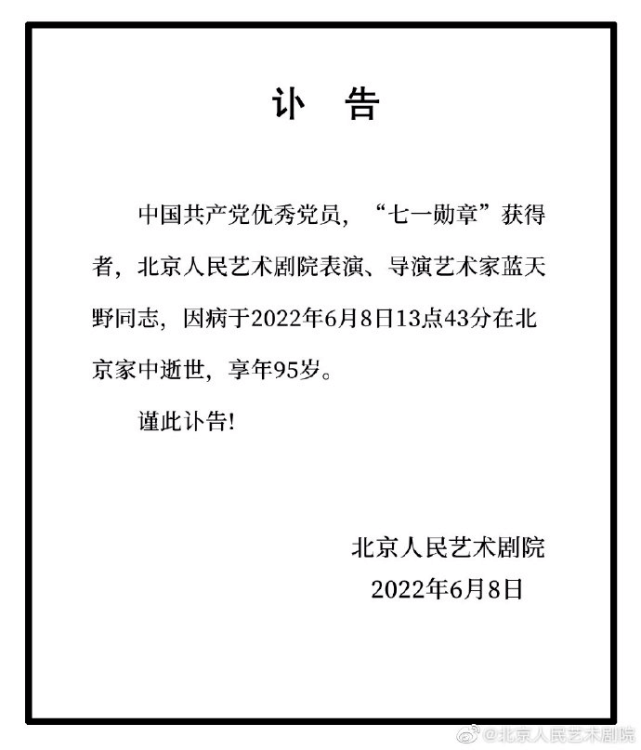 讣 告

中国共产党优秀党员，“七一勋章”获得者，北京人民艺术剧院表演、导演艺术家蓝天野同志，因病于2022年6月8日13点43分在北京家中逝世，享年95岁。

谨此讣告!

北京人民艺术剧院
2022年6月8日

@北京人民艺术剧院